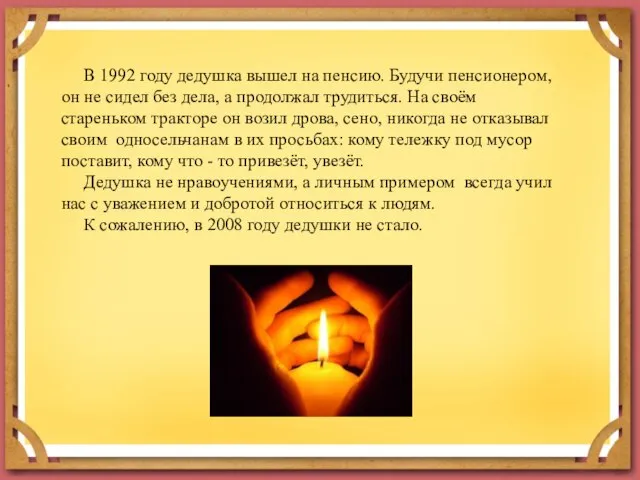 В 1992 году дедушка вышел на пенсию. Будучи пенсионером, он не сидел без дела, а продолжал трудиться. На своём стареньком тракторе он возил дрова, сено, никогда не отказывал своим односельчанам в их просьбах: кому тележку под мусор поставит, кому что - то привезёт, увезёт.

Дедушка не нравоучениями, а личным примером всегда учил нас с уважением и добротой относиться к людям.

К сожалению, в 2008 году дедушки не стало.